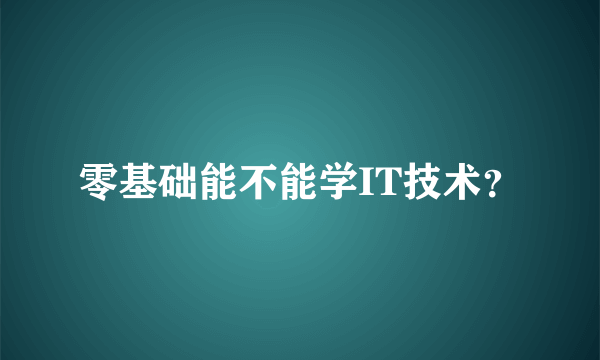 零基础能不能学IT技术？